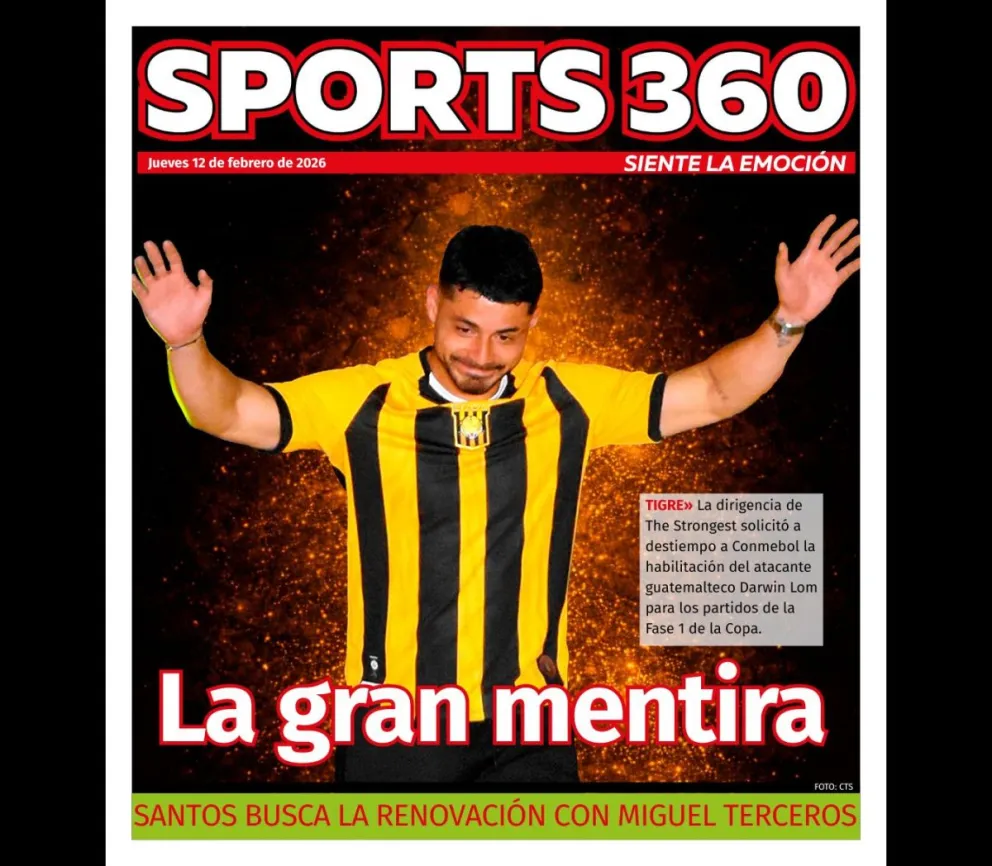 SPORTS 360

Jueves 12 de febrero de 2026

SIENTE LA EMOCIÓN

TIGRE» La dirigencia de The Strongest solicitó a destiempo a Conmebol la habilitación del atacante guatemalteco Darwin Lom para los partidos de la Fase 1 de la Copa.

La gran mentira

FOTO: CTS

SANTOS BUSCA LA RENOVACIÓN CON MIGUEL TERCEROS